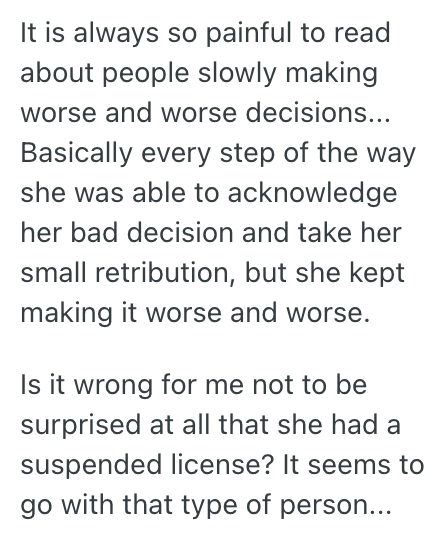 It is always so painful to read about people slowly making worse and worse decisions... Basically every step of the way she was able to acknowledge her bad decision and take her small retribution, but she kept making it worse and worse.

Is it wrong for me not to be surprised at all that she had a suspended license? It seems to go with that type of person...